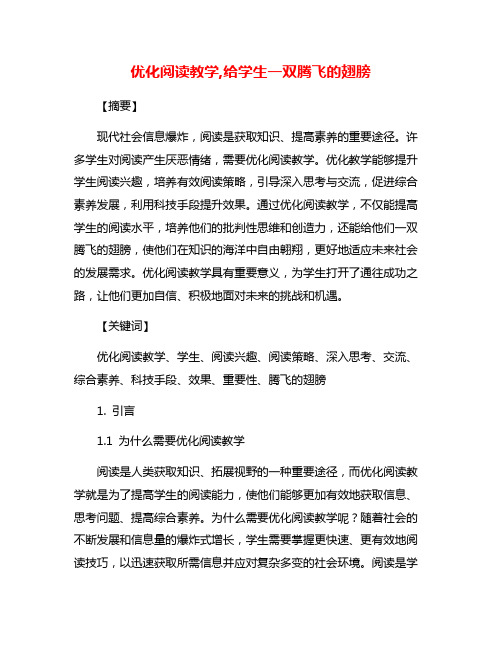 优化阅读教学,给学生一双腾飞的翅膀

【摘要】

现代社会信息爆炸，阅读是获取知识、提高素养的重要途径。许多学生对阅读产生厌恶情绪，需要优化阅读教学。优化教学能够提升学生阅读兴趣，培养有效阅读策略，引导深入思考与交流，促进综合素养发展，利用科技手段提升效果。通过优化阅读教学，不仅能提高学生的阅读水平，培养他们的批判性思维和创造力，还能给他们一双腾飞的翅膀，使他们在知识的海洋中自由翱翔，更好地适应未来社会的发展需求。优化阅读教学具有重要意义，为学生打开了通往成功之路，让他们更加自信、积极地面对未来的挑战和机遇。

【关键词】

优化阅读教学、学生、阅读兴趣、阅读策略、深入思考、交流、综合素养、科技手段、效果、重要性、腾飞的翅膀

1. 引言

1.1 为什么需要优化阅读教学

阅读是人类获取知识、拓展视野的一种重要途径，而优化阅读教学就是为了提高学生的阅读能力，使他们能够更加有效地获取信息、思考问题、提高综合素养。为什么需要优化阅读教学呢？随着社会的不断发展和信息量的爆炸式增长，学生需要掌握更快速、更有效地阅读技巧，以迅速获取所需信息并应对复杂多变的社会环境。阅读是学